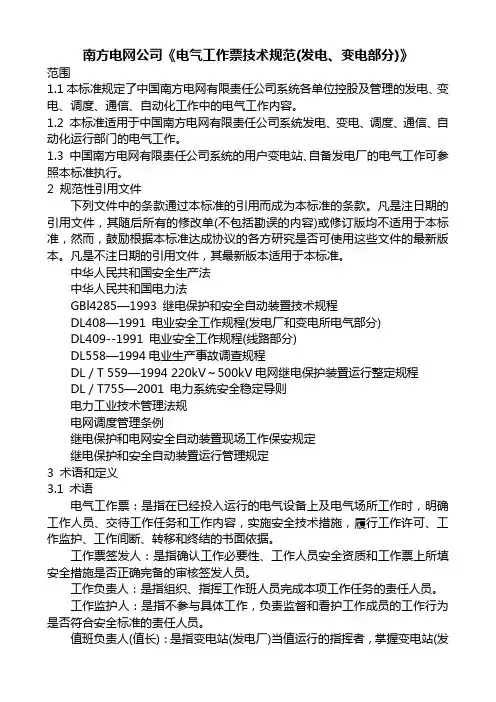 南方电网公司《电气工作票技术规范(发电、变电部分)》

范围

1.1 本标准规定了中国南方电网有限责任公司系统各单位控股及管理的发电、变电、调度、通信、自动化工作中的电气工作内容。

1.2 本标准适用于中国南方电网有限责任公司系统发电、变电、调度、通信、自动化运行部门的电气工作。

1.3 中国南方电网有限责任公司系统的用户变电站、自备发电厂的电气工作可参照本标准执行。

2 规范性引用文件

下列文件中的条款通过本标准的引用而成为本标准的条款。凡是注日期的引用文件，其随后所有的修改单(不包括勘误的内容)或修订版均不适用于本标准，然而，鼓励根据本标准达成协议的各方研究是否可使用这些文件的最新版本。凡是不注日期的引用文件，其最新版本适用于本标准。

中华人民共和国安全生产法

中华人民共和国电力法

GBl4285—1993 继电保护和安全自动装置技术规程

DL408—1991 电业安全工作规程(发电厂和变电所电气部分)

DL409--1991 电业安全工作规程(线路部分)

DL558—1994 电业生产事故调查规程

DL / T 559—1994 220kV～500kV 电网继电保护装置运行整定规程

DL / T755—2001 电力系统安全稳定导则

电力工业技术管理法规

电网调度管理条例

继电保护和电网安全自动装置现场工作保安规定

继电保护和安全自动装置运行管理规定

3 术语和定义

3.1 术语

电气工作票：是指在已经投入运行的电气设备上及电气场所工作时，明确工作人员、交待工作任务和工作内容，实施安全技术措施，履行工作许可、工作监护、工作间断、转移和终结的书面依据。

工作票签发人：是指确认工作必要性、工作人员安全资质和工作票上所填安全措施是否正确完备的审核签发人员。

工作负责人：是指组织、指挥工作班人员完成本项工作任务的责任人员。

工作监护人：是指不参与具体工作，负责监督和看护工作成员的工作行为是否符合安全标准的责任人员。

值班负责人(值长)：是指变电站(发电厂)当值运行的指挥者，掌握变电站(发